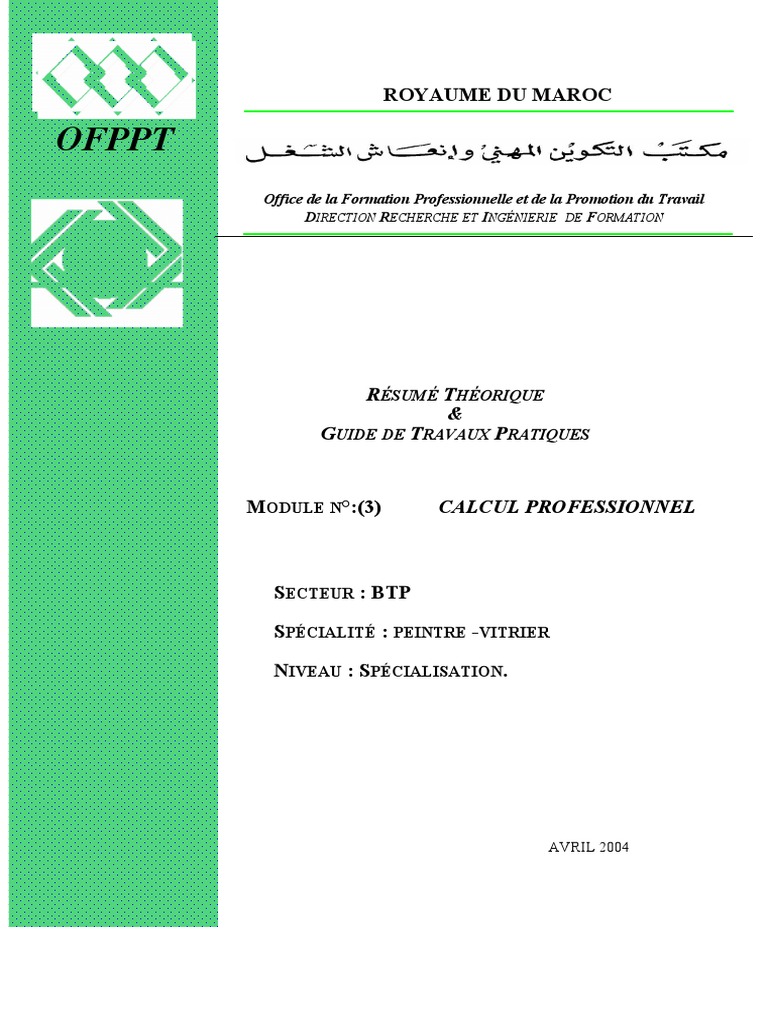 OFPPT

ROYAUME DU MAROC

مكتب التكوين المهني وإنعاش الشغل

Office de la Formation Professionnelle et de la Promotion du Travail
DIRECTION RECHERCHE ET INGÉNIERIE DE FORMATION

RÉSUMÉ THÉORIQUE
&
GUIDE DE TRAVAUX PRATIQUES

MODULE N°:(3) CALCUL PROFESSIONNEL

SECTEUR : BTP

SPÉCIALITÉ : PEINTRE -VITRIER

NIVEAU : SPÉCIALISATION.

AVRIL 2004